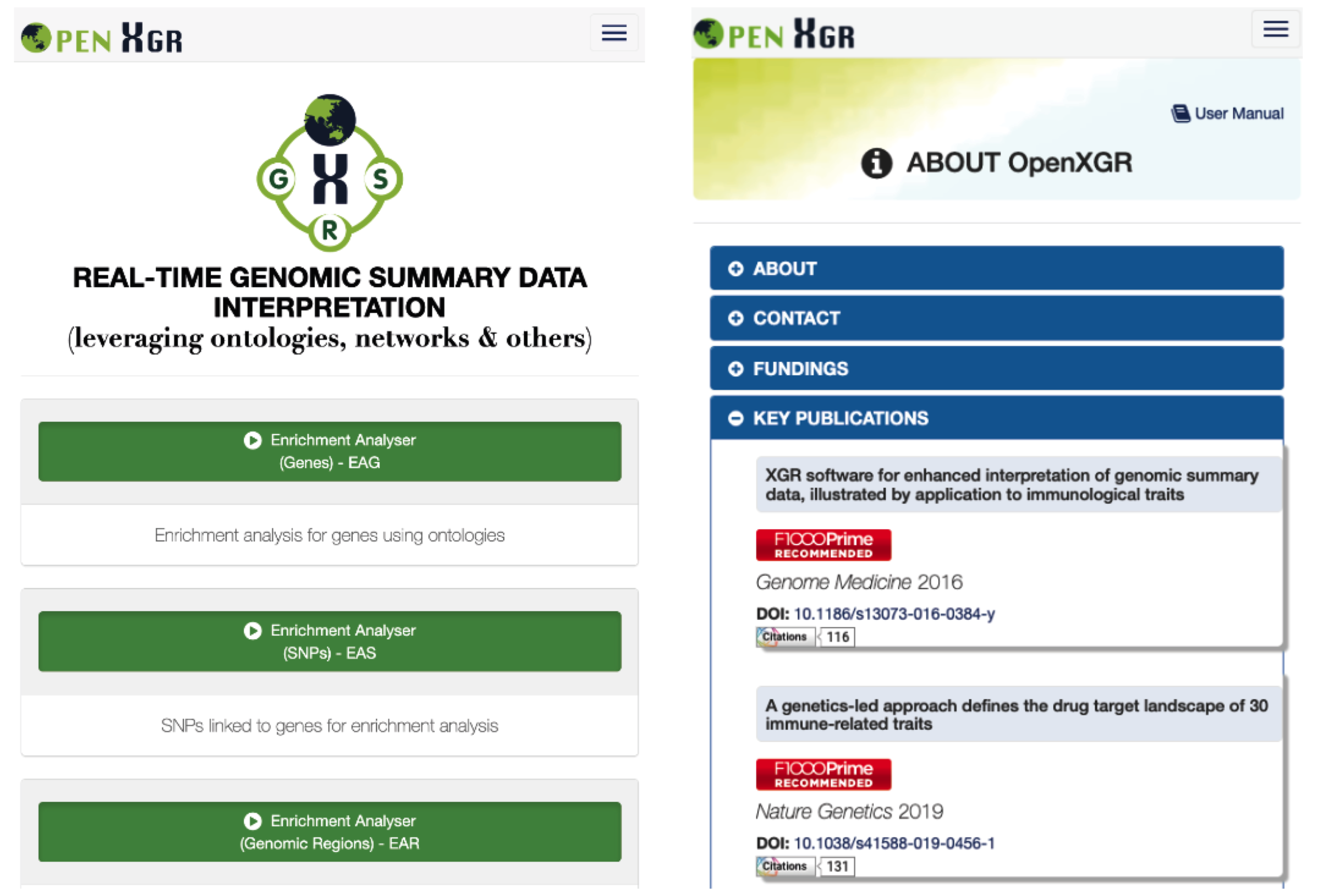 PEN XGR

G X S R

REAL-TIME GENOMIC SUMMARY DATA INTERPRETATION
(leveraging ontologies, networks & others)

Enrichment Analyser (Genes) - EAG

Enrichment analysis for genes using ontologies

Enrichment Analyser (SNPs) - EAS

SNPs linked to genes for enrichment analysis

Enrichment Analyser (Genomic Regions) - EAR

PEN XGR

User Manual

ABOUT OpenXGR

ABOUT

CONTACT

FUNDINGS

KEY PUBLICATIONS

XGR software for enhanced interpretation of genomic summary data, illustrated by application to immunological traits

F1000Prime RECOMMENDED

Genome Medicine 2016

DOI: 10.1186/s13073-016-0384-y

Citations 116

A genetics-led approach defines the drug target landscape of 30 immune-related traits

F1000Prime RECOMMENDED

Nature Genetics 2019

DOI: 10.1038/s41588-019-0456-1

Citations 131